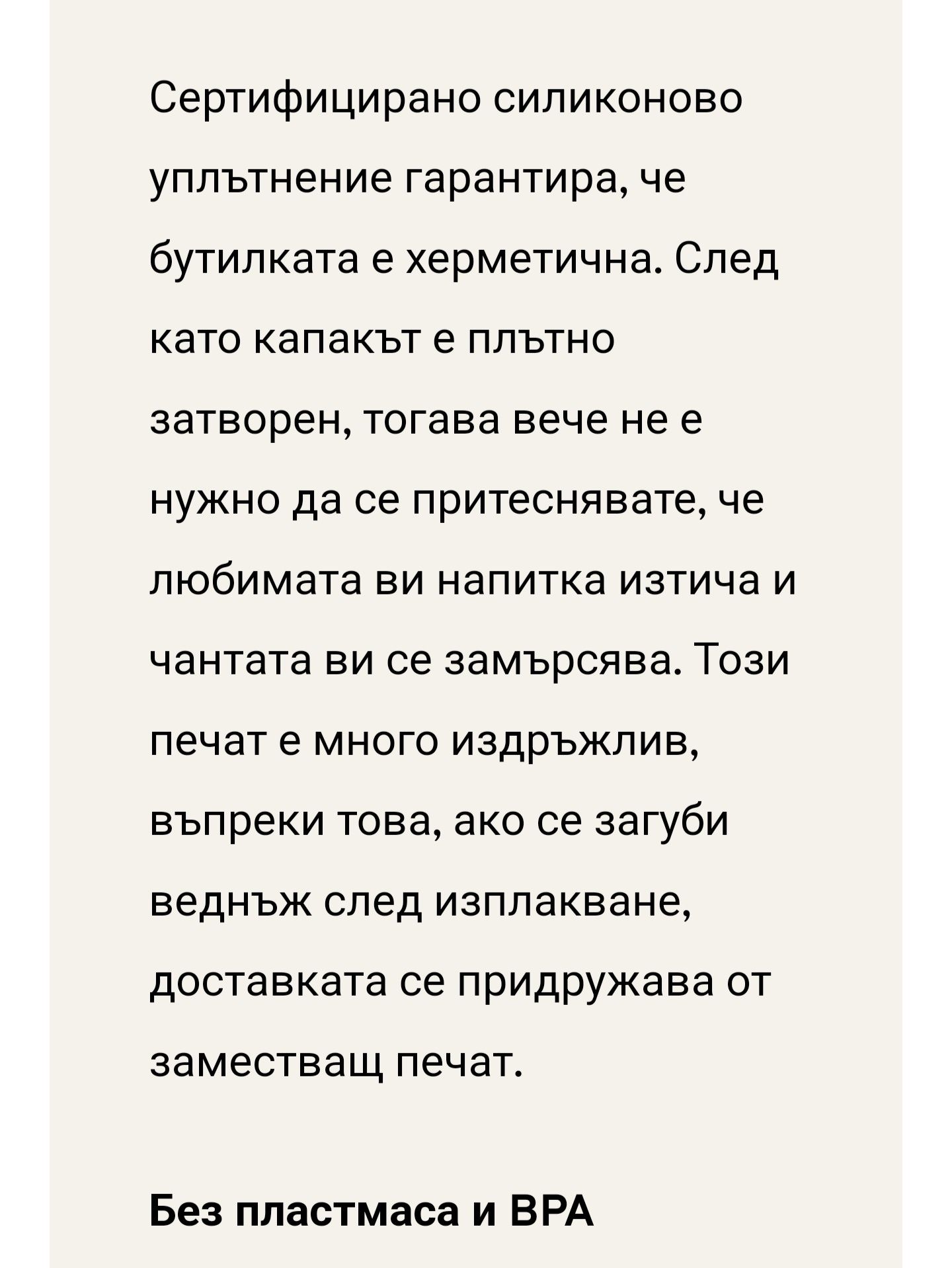 Сертифицирано силиконово уплътнение гарантира, че бутилката е херметична. След като капакът е плътно затворен, тогава вече не е нужно да се притеснявате, че любимата ви напитка изтича и чантата ви се замърсява. Този печат е много издръжлив, въпреки това, ако се загуби веднъж след изплакване, доставката се придружава от заместващ печат.

Без пластмаса и BPA